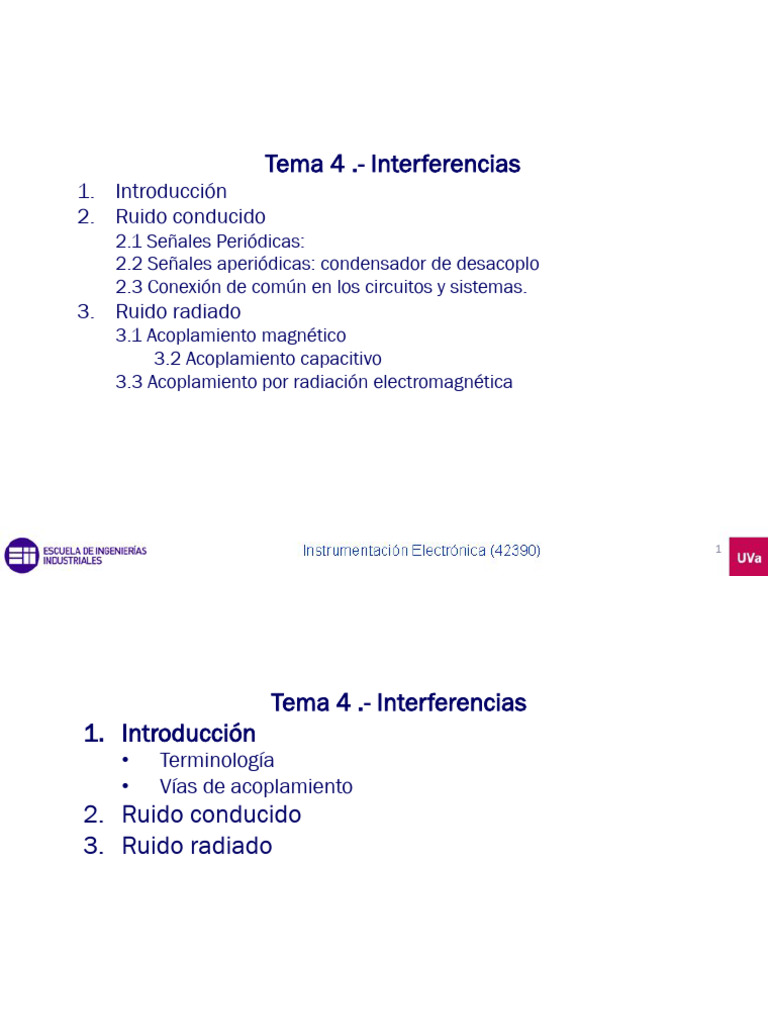 Tema 4 .- Interferencias

1. Introducción
2. Ruido conducido
2.1 Señales Periódicas:
2.2 Señales aperiódicas: condensador de desacoplo
2.3 Conexión de común en los circuitos y sistemas.
3. Ruido radiado
3.1 Acoplamiento magnético
3.2 Acoplamiento capacitivo
3.3 Acoplamiento por radiación electromagnética

ESCUELA DE INGENIERÍAS INDUSTRIALES

Instrumentación Electrónica (42390)

1

UVa

Tema 4 .- Interferencias

1. Introducción
• Terminología
• Vías de acoplamiento
2. Ruido conducido
3. Ruido radiado